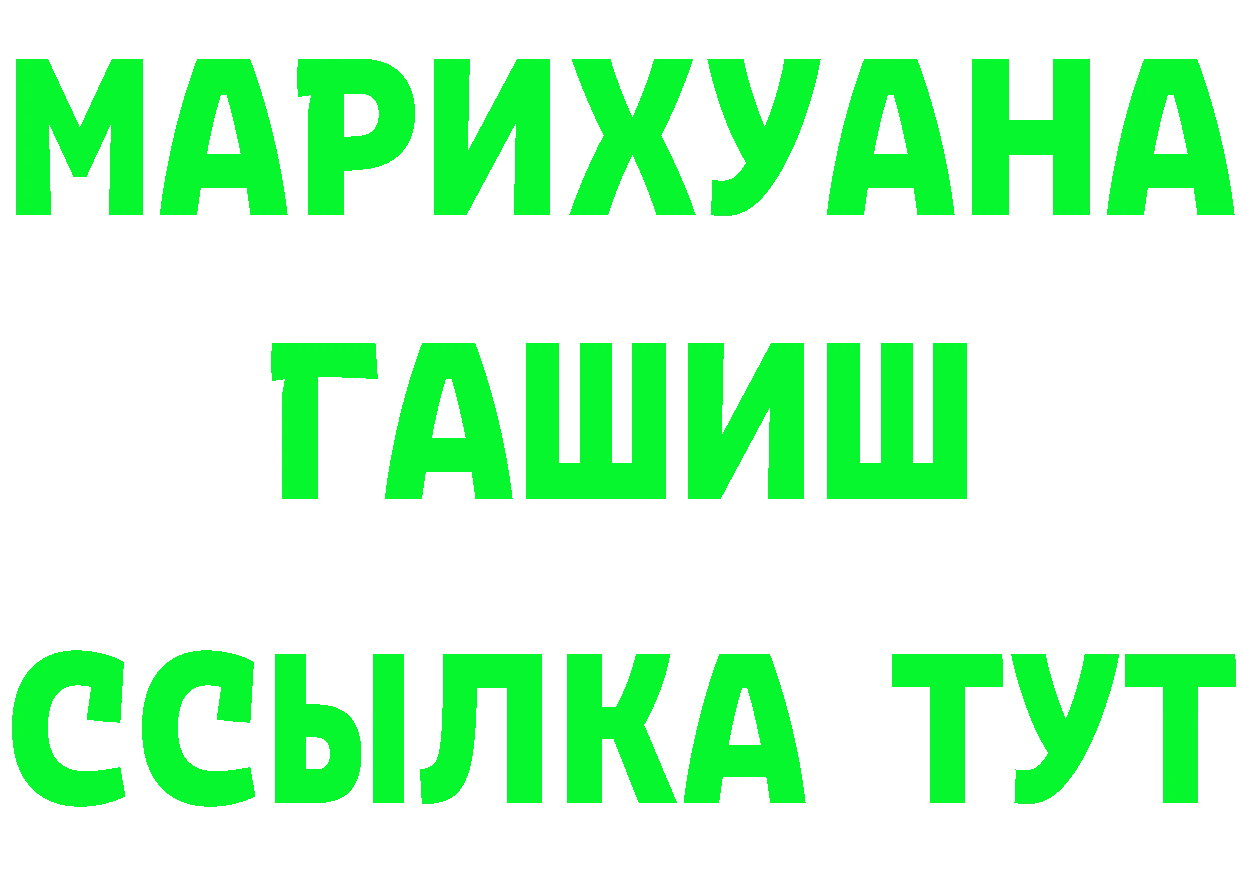 МАРИХУАНА
ГАШИШ
ССЫЛКА ТУТ